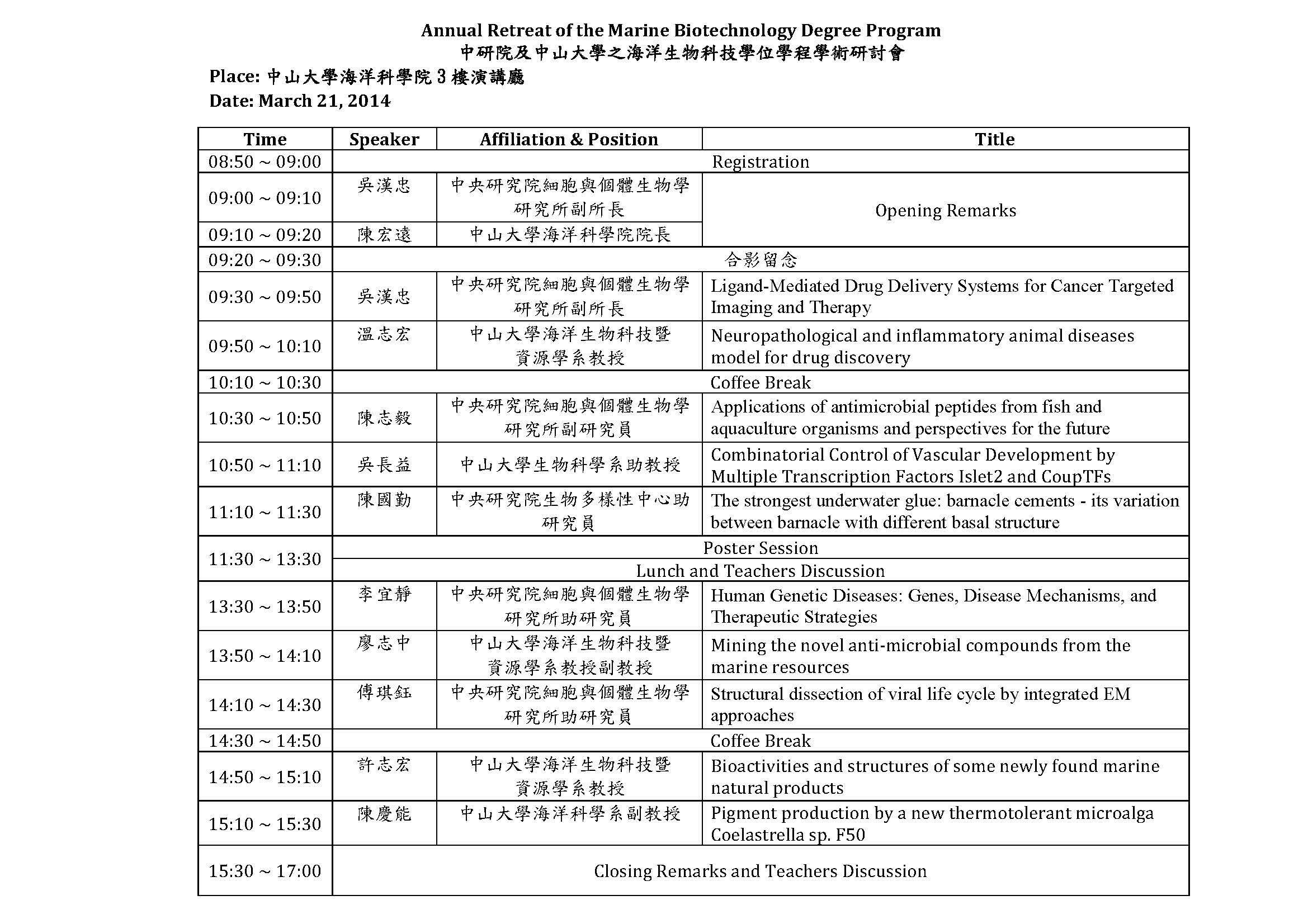 Annual Retreat of the Marine Biotechnology Degree Program
中研院及中山大學之海洋生物科技學位學程學術研討會

Place: 中山大學海洋科學院 3 樓演講廳
Date: March 21, 2014

| Time | Speaker | Affiliation & Position | Title |
|---|---|---|---|
| 08:50 ~ 09:00 | Registration | | |
| 09:00 ~ 09:10 | 吳漢忠 | 中央研究院細胞與個體生物學研究所副所長 | Opening Remarks |
| 09:10 ~ 09:20 | 陳宏遠 | 中山大學海洋科學院院長 | |
| 09:20 ~ 09:30 | 合影留念 | | |
| 09:30 ~ 09:50 | 吳漢忠 | 中央研究院細胞與個體生物學研究所副所長 | Ligand-Mediated Drug Delivery Systems for Cancer Targeted Imaging and Therapy |
| 09:50 ~ 10:10 | 溫志宏 | 中山大學海洋生物科技暨資源學系教授 | Neuropathological and inflammatory animal diseases model for drug discovery |
| 10:10 ~ 10:30 | Coffee Break | | |
| 10:30 ~ 10:50 | 陳志毅 | 中央研究院細胞與個體生物學研究所副研究員 | Applications of antimicrobial peptides from fish and aquaculture organisms and perspectives for the future |
| 10:50 ~ 11:10 | 吳長益 | 中山大學生物科學系助教授 | Combinatorial Control of Vascular Development by Multiple Transcription Factors Islet2 and CoupTFs |
| 11:10 ~ 11:30 | 陳國勤 | 中央研究院生物多樣性中心助研究員 | The strongest underwater glue: barnacle cements - its variation between barnacle with different basal structure |
| 11:30 ~ 13:30 | Poster Session | | |
| | Lunch and Teachers Discussion | | |
| 13:30 ~ 13:50 | 李宜靜 | 中央研究院細胞與個體生物學研究所助研究員 | Human Genetic Diseases: Genes, Disease Mechanisms, and Therapeutic Strategies |
| 13:50 ~ 14:10 | 廖志中 | 中山大學海洋生物科技暨資源學系教授副教授 | Mining the novel anti-microbial compounds from the marine resources |
| 14:10 ~ 14:30 | 傅琪鈺 | 中央研究院細胞與個體生物學研究所助研究員 | Structural dissection of viral life cycle by integrated EM approaches |
| 14:30 ~ 14:50 | Coffee Break | | |
| 14:50 ~ 15:10 | 許志宏 | 中山大學海洋生物科技暨資源學系教授 | Bioactivities and structures of some newly found marine natural products |
| 15:10 ~ 15:30 | 陳慶能 | 中山大學海洋科學系副教授 | Pigment production by a new thermotolerant microalga Coelastrella sp. F50 |
| 15:30 ~ 17:00 | Closing Remarks and Teachers Discussion | | |